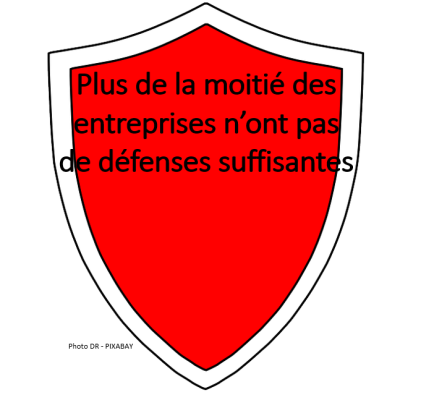 Plus de la moitié des entreprises n’ont pas de défenses suffisantes

Photo DR - PIXABAY